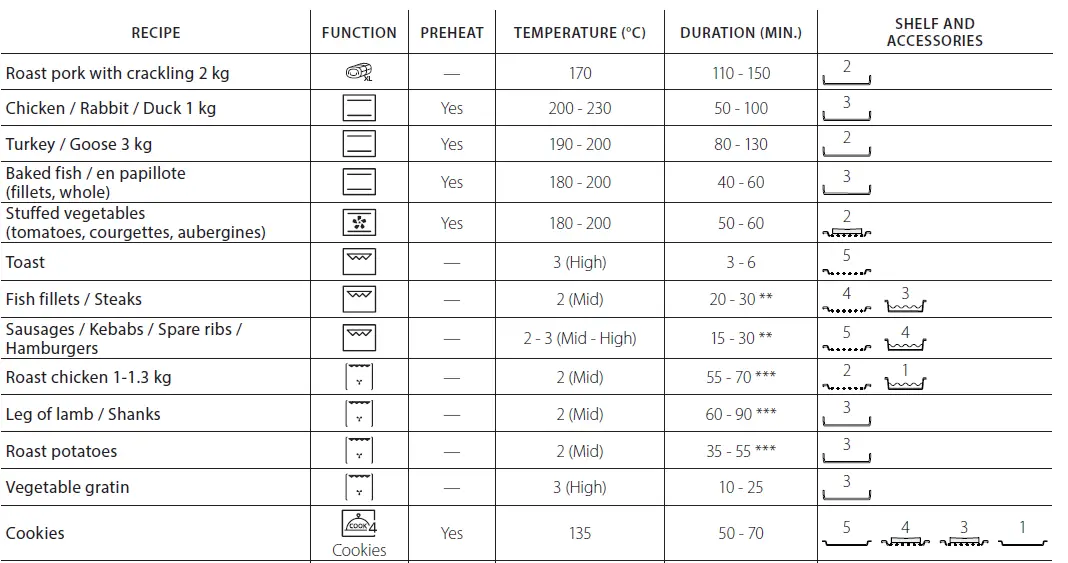 | RECIPE | FUNCTION | PREHEAT | TEMPERATURE (°C) | DURATION (MIN.) | SHELF AND ACCESSORIES |
|---|---|---|---|---|---|
| Roast pork with crackling 2 kg | XL | — | 170 | 110 - 150 | 2 |
| Chicken / Rabbit / Duck 1 kg | | Yes | 200 - 230 | 50 - 100 | 3 |
| Turkey / Goose 3 kg | | Yes | 190 - 200 | 80 - 130 | 2 |
| Baked fish / en papillote (fillets, whole) | | Yes | 180 - 200 | 40 - 60 | 3 |
| Stuffed vegetables (tomatoes, courgettes, aubergines) | | Yes | 180 - 200 | 50 - 60 | 2 |
| Toast | | — | 3 (High) | 3 - 6 | 5 |
| Fish fillets / Steaks | | — | 2 (Mid) | 20 - 30 ** | 4 3 |
| Sausages / Kebabs / Spare ribs / Hamburgers | | — | 2 - 3 (Mid - High) | 15 - 30 ** | 5 4 |
| Roast chicken 1-1.3 kg | | — | 2 (Mid) | 55 - 70 *** | 2 1 |
| Leg of lamb / Shanks | | — | 2 (Mid) | 60 - 90 *** | 3 |
| Roast potatoes | | — | 2 (Mid) | 35 - 55 *** | 3 |
| Vegetable gratin | | — | 3 (High) | 10 - 25 | 3 |
| Cookies | COOK 4 Cookies | Yes | 135 | 50 - 70 | 5 4 3 1 |